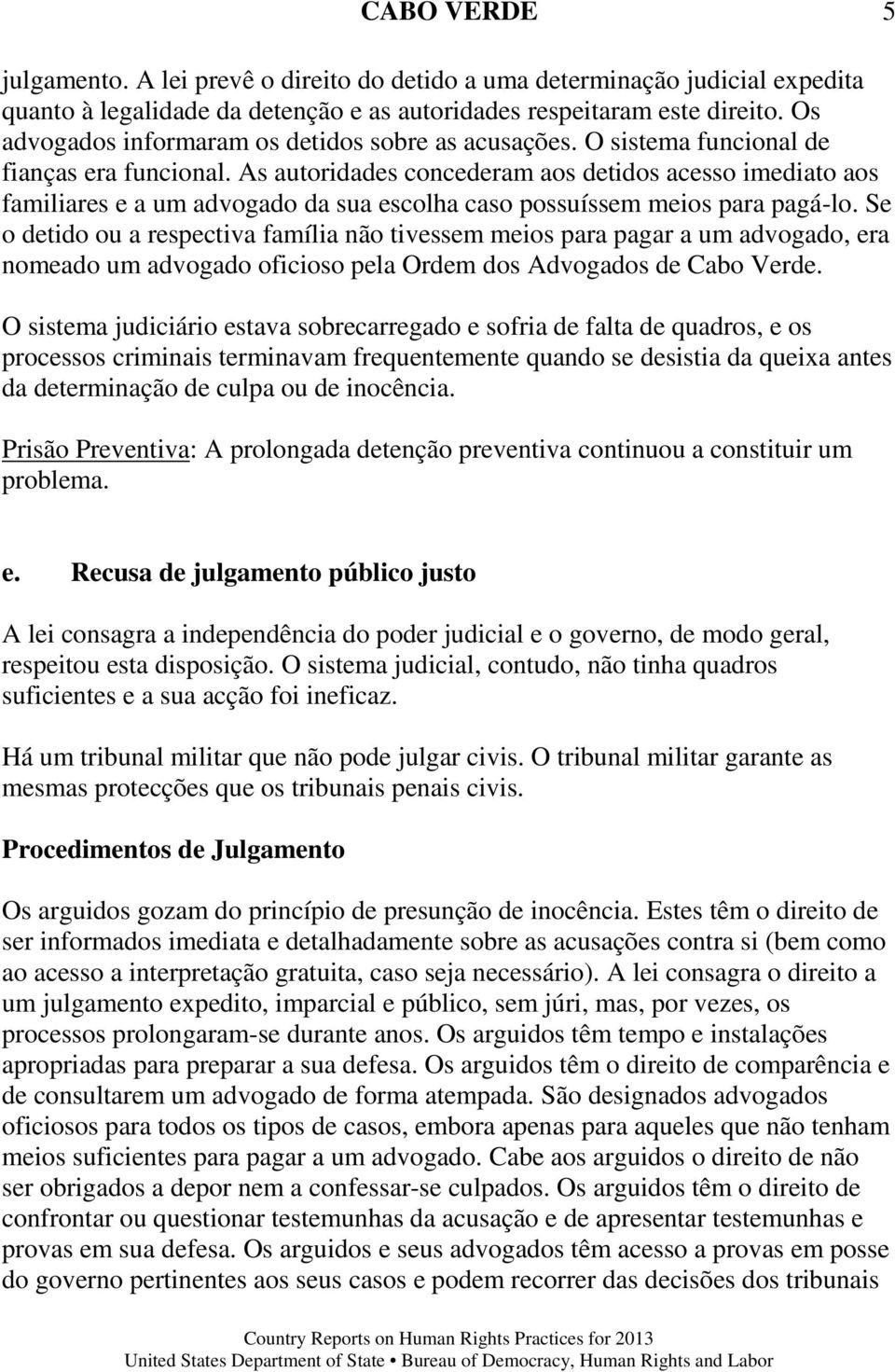 CABO VERDE 5

julgamento. A lei prevê o direito do detido a uma determinação judicial expedita quanto à legalidade da detenção e as autoridades respeitaram este direito. Os advogados informaram os detidos sobre as acusações. O sistema funcional de fianças era funcional. As autoridades concederam aos detidos acesso imediato aos familiares e a um advogado da sua escolha caso possuíssem meios para pagá-lo. Se o detido ou a respectiva família não tivessem meios para pagar a um advogado, era nomeado um advogado oficioso pela Ordem dos Advogados de Cabo Verde.

O sistema judiciário estava sobrecarregado e sofria de falta de quadros, e os processos criminais terminavam frequentemente quando se desistia da queixa antes da determinação de culpa ou de inocência.

Prisão Preventiva: A prolongada detenção preventiva continuou a constituir um problema.

e. Recusa de julgamento público justo

A lei consagra a independência do poder judicial e o governo, de modo geral, respeitou esta disposição. O sistema judicial, contudo, não tinha quadros suficientes e a sua acção foi ineficaz.

Há um tribunal militar que não pode julgar civis. O tribunal militar garante as mesmas protecções que os tribunais penais civis.

Procedimentos de Julgamento

Os arguidos gozam do princípio de presunção de inocência. Estes têm o direito de ser informados imediata e detalhadamente sobre as acusações contra si (bem como ao acesso a interpretação gratuita, caso seja necessário). A lei consagra o direito a um julgamento expedito, imparcial e público, sem júri, mas, por vezes, os processos prolongaram-se durante anos. Os arguidos têm tempo e instalações apropriadas para preparar a sua defesa. Os arguidos têm o direito de comparência e de consultarem um advogado de forma atempada. São designados advogados oficiosos para todos os tipos de casos, embora apenas para aqueles que não tenham meios suficientes para pagar a um advogado. Cabe aos arguidos o direito de não ser obrigados a depor nem a confessar-se culpados. Os arguidos têm o direito de confrontar ou questionar testemunhas da acusação e de apresentar testemunhas e provas em sua defesa. Os arguidos e seus advogados têm acesso a provas em posse do governo pertinentes aos seus casos e podem recorrer das decisões dos tribunais

Country Reports on Human Rights Practices for 2013
United States Department of State • Bureau of Democracy, Human Rights and Labor